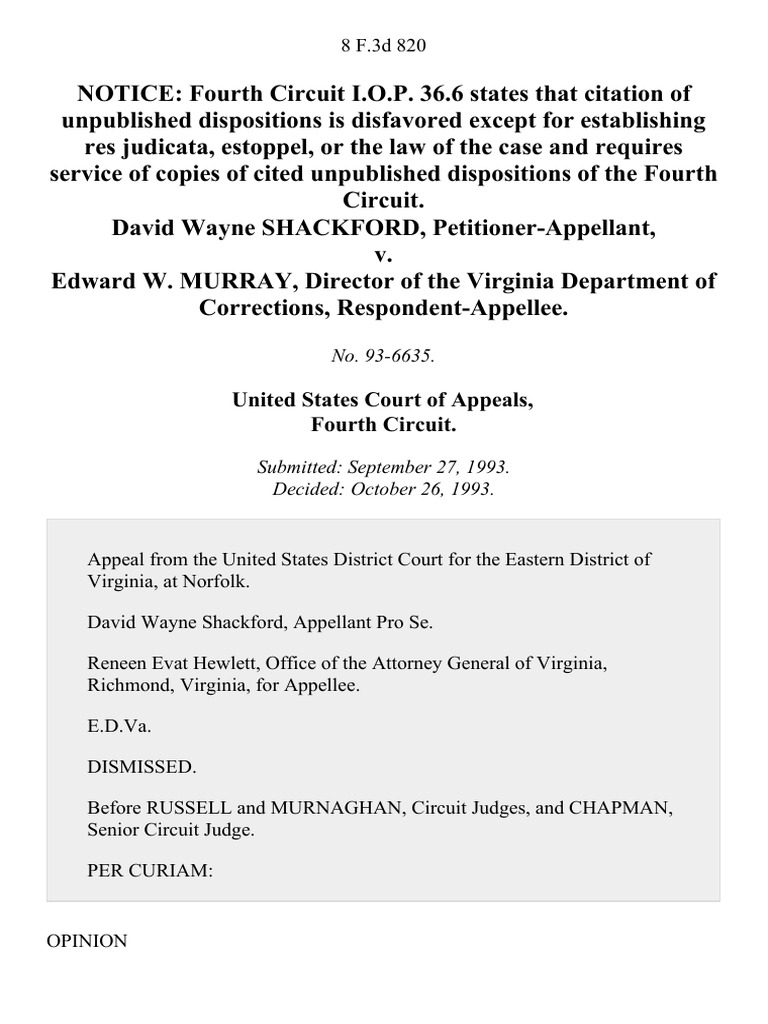 8 F.3d 820

NOTICE: Fourth Circuit I.O.P. 36.6 states that citation of unpublished dispositions is disfavored except for establishing res judicata, estoppel, or the law of the case and requires service of copies of cited unpublished dispositions of the Fourth Circuit.
David Wayne SHACKFORD, Petitioner-Appellant,
v.
Edward W. MURRAY, Director of the Virginia Department of Corrections, Respondent-Appellee.

No. 93-6635.

United States Court of Appeals,
Fourth Circuit.

Submitted: September 27, 1993.
Decided: October 26, 1993.

Appeal from the United States District Court for the Eastern District of Virginia, at Norfolk.

David Wayne Shackford, Appellant Pro Se.

Reneen Evat Hewlett, Office of the Attorney General of Virginia, Richmond, Virginia, for Appellee.

E.D.Va.

DISMISSED.

Before RUSSELL and MURNAGHAN, Circuit Judges, and CHAPMAN, Senior Circuit Judge.

PER CURIAM:

OPINION